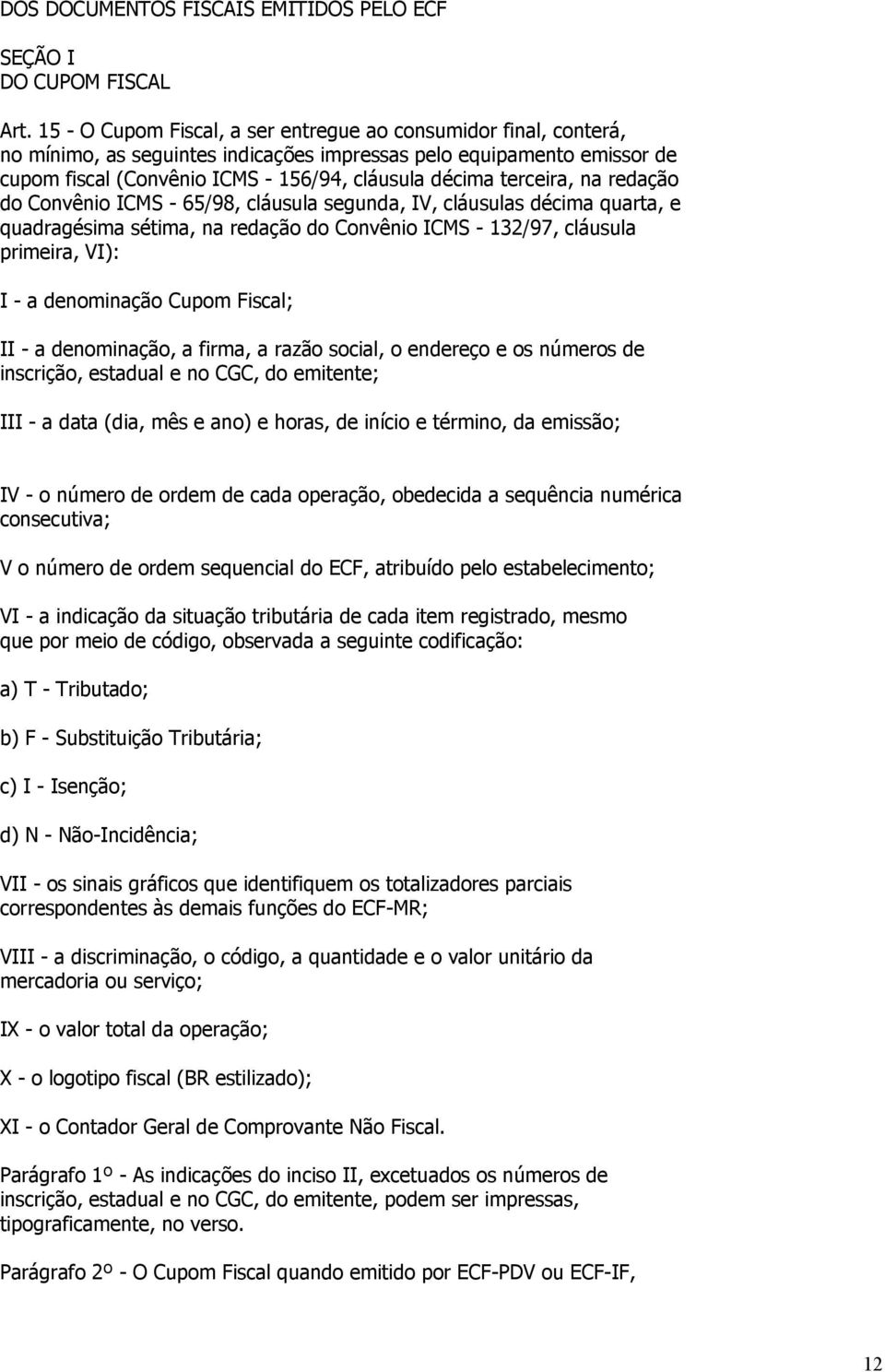 DOS DOCUMENTOS FISCAIS EMITIDOS PELO ECF

SEÇÃO I
DO CUPOM FISCAL

Art. 15 - O Cupom Fiscal, a ser entregue ao consumidor final, conterá, no mínimo, as seguintes indicações impressas pelo equipamento emissor de cupom fiscal (Convênio ICMS - 156/94, cláusula décima terceira, na redação do Convênio ICMS - 65/98, cláusula segunda, IV, cláusulas décima quarta, e quadragésima sétima, na redação do Convênio ICMS - 132/97, cláusula primeira, VI):

I - a denominação Cupom Fiscal;

II - a denominação, a firma, a razão social, o endereço e os números de inscrição, estadual e no CGC, do emitente;

III - a data (dia, mês e ano) e horas, de início e término, da emissão;

IV - o número de ordem de cada operação, obedecida a sequência numérica consecutiva;

V o número de ordem sequencial do ECF, atribuído pelo estabelecimento;

VI - a indicação da situação tributária de cada item registrado, mesmo que por meio de código, observada a seguinte codificação:

a) T - Tributado;

b) F - Substituição Tributária;

c) I - Isenção;

d) N - Não-Incidência;

VII - os sinais gráficos que identifiquem os totalizadores parciais correspondentes às demais funções do ECF-MR;

VIII - a discriminação, o código, a quantidade e o valor unitário da mercadoria ou serviço;

IX - o valor total da operação;

X - o logotipo fiscal (BR estilizado);

XI - o Contador Geral de Comprovante Não Fiscal.

Parágrafo 1º - As indicações do inciso II, excetuados os números de inscrição, estadual e no CGC, do emitente, podem ser impressas, tipograficamente, no verso.

Parágrafo 2º - O Cupom Fiscal quando emitido por ECF-PDV ou ECF-IF,

12